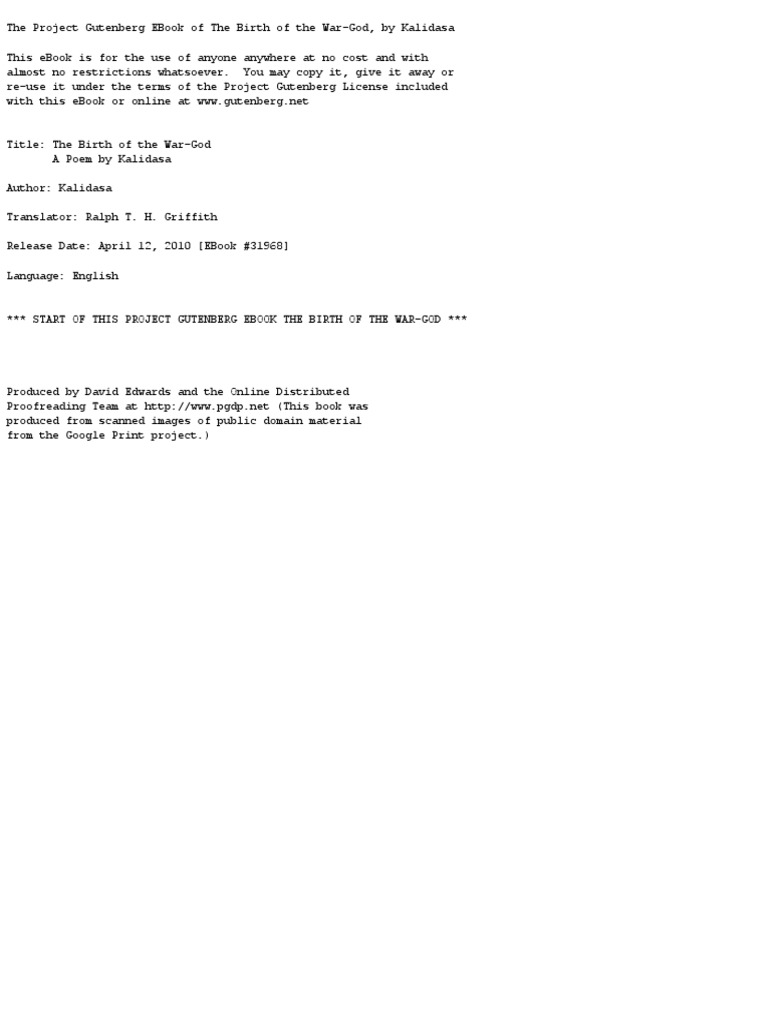 The Project Gutenberg EBook of The Birth of the War-God, by Kalidasa

This eBook is for the use of anyone anywhere at no cost and with almost no restrictions whatsoever. You may copy it, give it away or re-use it under the terms of the Project Gutenberg License included with this eBook or online at www.gutenberg.net

Title: The Birth of the War-God
A Poem by Kalidasa

Author: Kalidasa

Translator: Ralph T. H. Griffith

Release Date: April 12, 2010 [EBook #31968]

Language: English

*** START OF THIS PROJECT GUTENBERG EBOOK THE BIRTH OF THE WAR-GOD ***

Produced by David Edwards and the Online Distributed Proofreading Team at http://www.pgdp.net (This book was produced from scanned images of public domain material from the Google Print project.)